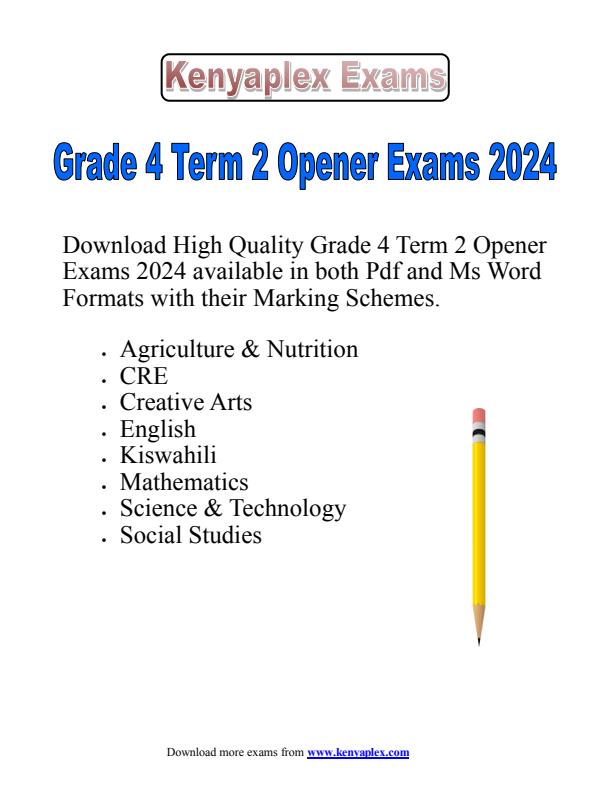 Kenyaplex Exams

Grade 4 Term 2 Opener Exams 2024

Download High Quality Grade 4 Term 2 Opener Exams 2024 available in both Pdf and Ms Word Formats with their Marking Schemes.

- Agriculture & Nutrition
- CRE
- Creative Arts
- English
- Kiswahili
- Mathematics
- Science & Technology
- Social Studies

Download more exams from www.kenyaplex.com